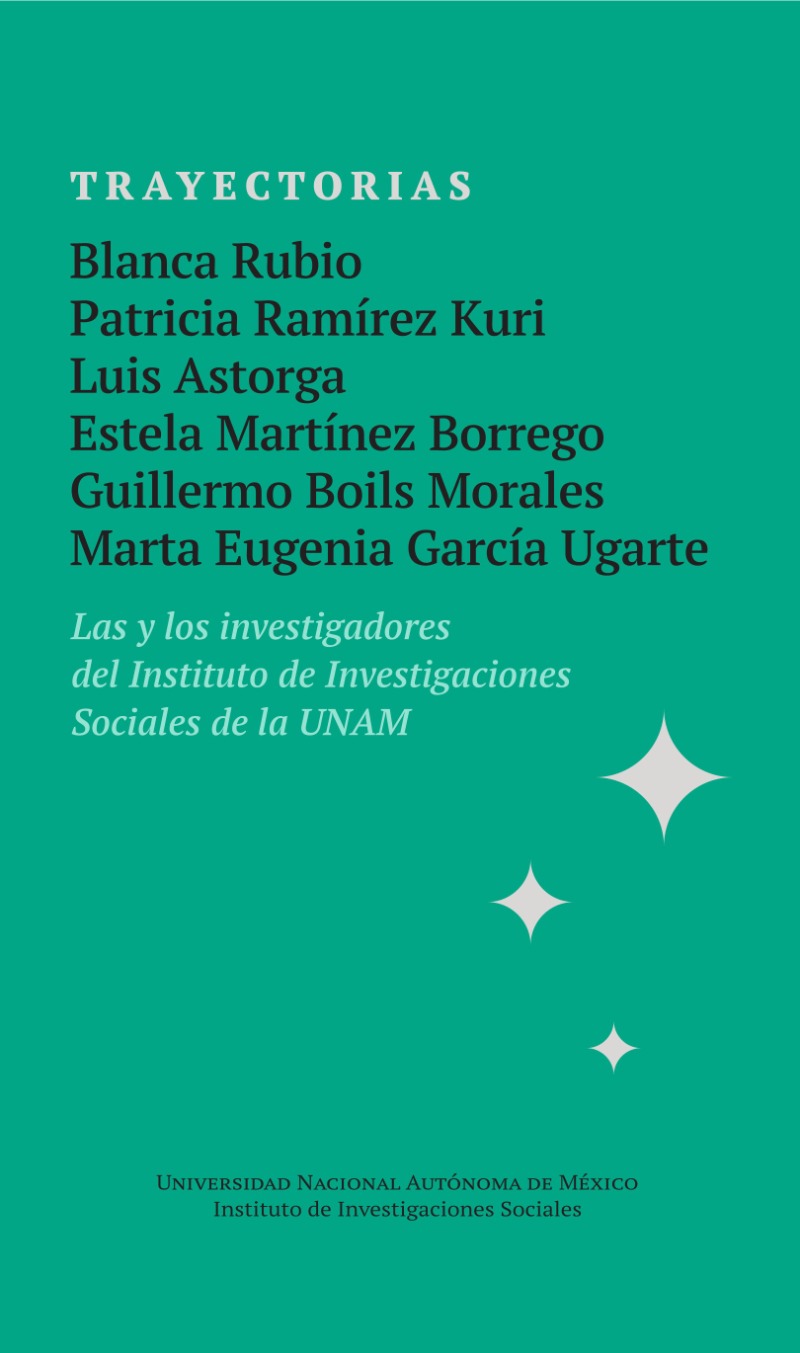 TRAYECTORIAS

Blanca Rubio
Patricia Ramírez Kuri
Luis Astorga
Estela Martínez Borrego
Guillermo Boils Morales
Marta Eugenia García Ugarte

Las y los investigadores del Instituto de Investigaciones Sociales de la UNAM

Universidad Nacional Autónoma de México
Instituto de Investigaciones Sociales